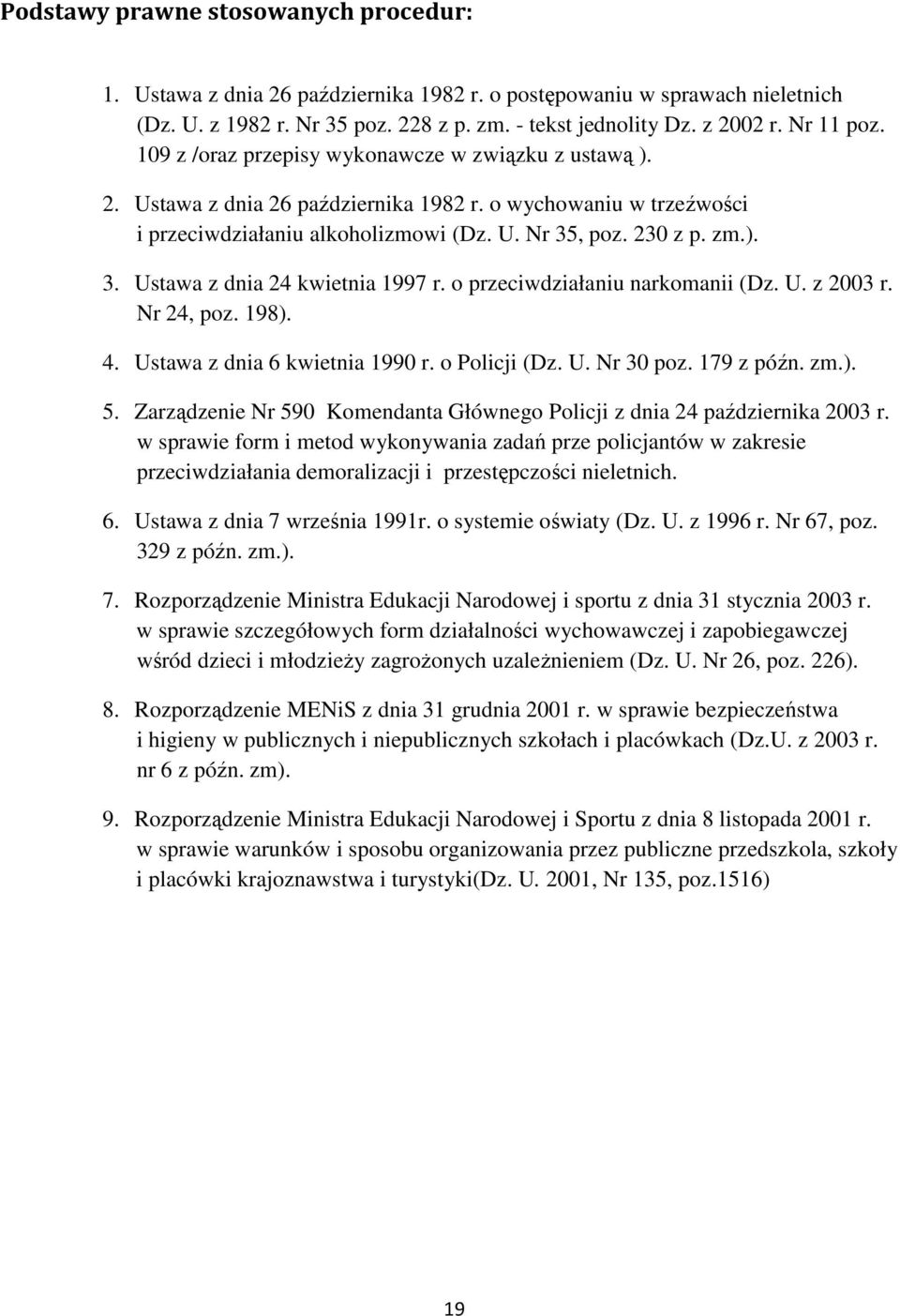 Podstawy prawne stosowanych procedur:

1. Ustawa z dnia 26 października 1982 r. o postępowaniu w sprawach nieletnich (Dz. U. z 1982 r. Nr 35 poz. 228 z p. zm. - tekst jednolity Dz. z 2002 r. Nr 11 poz. 109 z /oraz przepisy wykonawcze w związku z ustawą ).

2. Ustawa z dnia 26 października 1982 r. o wychowaniu w trzeźwości i przeciwdziałaniu alkoholizmowi (Dz. U. Nr 35, poz. 230 z p. zm.).

3. Ustawa z dnia 24 kwietnia 1997 r. o przeciwdziałaniu narkomanii (Dz. U. z 2003 r. Nr 24, poz. 198).

4. Ustawa z dnia 6 kwietnia 1990 r. o Policji (Dz. U. Nr 30 poz. 179 z późn. zm.).

5. Zarządzenie Nr 590 Komendanta Głównego Policji z dnia 24 października 2003 r. w sprawie form i metod wykonywania zadań prze policjantów w zakresie przeciwdziałania demoralizacji i przestępczości nieletnich.

6. Ustawa z dnia 7 września 1991r. o systemie oświaty (Dz. U. z 1996 r. Nr 67, poz. 329 z późn. zm.).

7. Rozporządzenie Ministra Edukacji Narodowej i sportu z dnia 31 stycznia 2003 r. w sprawie szczegółowych form działalności wychowawczej i zapobiegawczej wśród dzieci i młodzieży zagrożonych uzależnieniem (Dz. U. Nr 26, poz. 226).

8. Rozporządzenie MENiS z dnia 31 grudnia 2001 r. w sprawie bezpieczeństwa i higieny w publicznych i niepublicznych szkołach i placówkach (Dz.U. z 2003 r. nr 6 z późn. zm).

9. Rozporządzenie Ministra Edukacji Narodowej i Sportu z dnia 8 listopada 2001 r. w sprawie warunków i sposobu organizowania przez publiczne przedszkola, szkoły i placówki krajoznawstwa i turystyki(Dz. U. 2001, Nr 135, poz.1516)

19